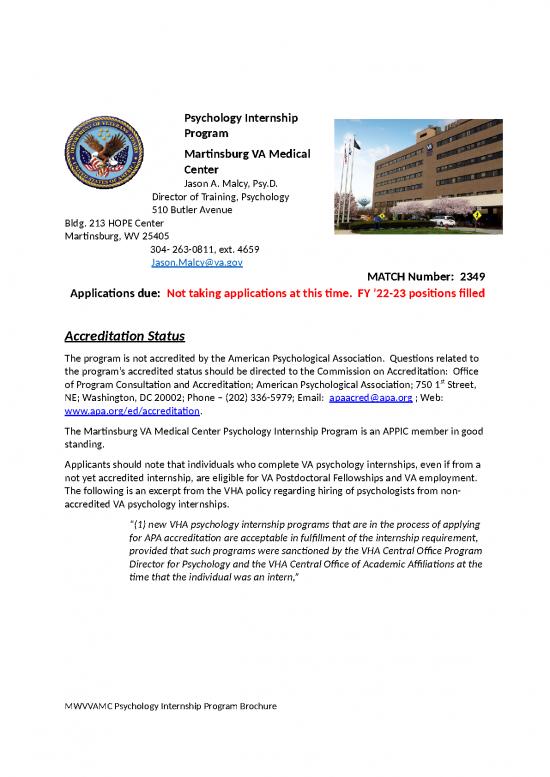 Psychology Internship Program

Martinsburg VA Medical Center

Jason A. Malcy, Psy.D.
Director of Training, Psychology
510 Butler Avenue
Bldg. 213 HOPE Center
Martinsburg, WV 25405
304- 263-0811, ext. 4659
Jason.Malcy@va.gov

MATCH Number: 2349

Applications due: Not taking applications at this time. FY '22-23 positions filled

Accreditation Status

The program is not accredited by the American Psychological Association. Questions related to the program's accredited status should be directed to the Commission on Accreditation: Office of Program Consultation and Accreditation; American Psychological Association; 750 1$^{st}$ Street, NE; Washington, DC 20002; Phone – (202) 336-5979; Email: apaacred@apa.org ; Web: www.apa.org/ed/accreditation.

The Martinsburg VA Medical Center Psychology Internship Program is an APPIC member in good standing.

Applicants should note that individuals who complete VA psychology internships, even if from a not yet accredited internship, are eligible for VA Postdoctoral Fellowships and VA employment. The following is an excerpt from the VHA policy regarding hiring of psychologists from non-accredited VA psychology internships.

"(1) new VHA psychology internship programs that are in the process of applying for APA accreditation are acceptable in fulfillment of the internship requirement, provided that such programs were sanctioned by the VHA Central Office Program Director for Psychology and the VHA Central Office of Academic Affiliations at the time that the individual was an intern,"

MWVVAMC Psychology Internship Program Brochure